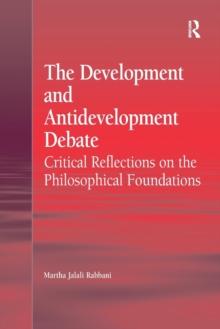 R

The Development and Antidevelopment Debate

Critical Reflections on the Philosophical Foundations

Martha Jalali Rabbani